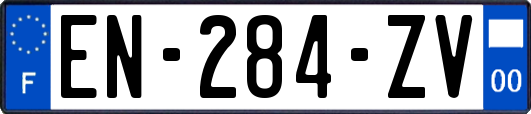 F
EN-284-ZV
00